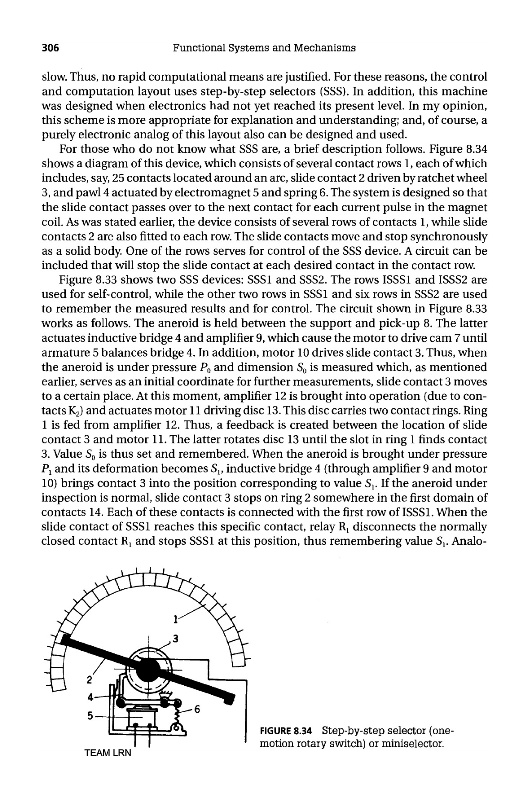 306 Functional Systems and Mechanisms

slow. Thus, no rapid computational means are justified. For these reasons, the control and computation layout uses step-by-step selectors (SSS). In addition, this machine was designed when electronics had not yet reached its present level. In my opinion, this scheme is more appropriate for explanation and understanding; and, of course, a purely electronic analog of this layout also can be designed and used.

For those who do not know what SSS are, a brief description follows. Figure 8.34 shows a diagram of this device, which consists of several contact rows 1, each of which includes, say, 25 contacts located around an arc, slide contact 2 driven by ratchet wheel 3, and pawl 4 actuated by electromagnet 5 and spring 6. The system is designed so that the slide contact passes over to the next contact for each current pulse in the magnet coil. As was stated earlier, the device consists of several rows of contacts 1, while slide contacts 2 are also fitted to each row. The slide contacts move and stop synchronously as a solid body. One of the rows serves for control of the SSS device. A circuit can be included that will stop the slide contact at each desired contact in the contact row.

Figure 8.33 shows two SSS devices: SSS1 and SSS2. The rows ISSS1 and ISSS2 are used for self-control, while the other two rows in SSS1 and six rows in SSS2 are used to remember the measured results and for control. The circuit shown in Figure 8.33 works as follows. The aneroid is held between the support and pick-up 8. The latter actuates inductive bridge 4 and amplifier 9, which cause the motor to drive cam 7 until armature 5 balances bridge 4. In addition, motor 10 drives slide contact 3. Thus, when the aneroid is under pressure $P_0$ and dimension $S_0$ is measured which, as mentioned earlier, serves as an initial coordinate for further measurements, slide contact 3 moves to a certain place. At this moment, amplifier 12 is brought into operation (due to contacts $K_2$) and actuates motor 11 driving disc 13. This disc carries two contact rings. Ring 1 is fed from amplifier 12. Thus, a feedback is created between the location of slide contact 3 and motor 11. The latter rotates disc 13 until the slot in ring 1 finds contact 3. Value $S_0$ is thus set and remembered. When the aneroid is brought under pressure $P_1$ and its deformation becomes $S_1$, inductive bridge 4 (through amplifier 9 and motor 10) brings contact 3 into the position corresponding to value $S_1$. If the aneroid under inspection is normal, slide contact 3 stops on ring 2 somewhere in the first domain of contacts 14. Each of these contacts is connected with the first row of ISSS1. When the slide contact of SSS1 reaches this specific contact, relay $R_1$ disconnects the normally closed contact $R_1$ and stops SSS1 at this position, thus remembering value $S_1$. Analo-

1
3
2
4
5
6

TEAM LRN

FIGURE 8.34 Step-by-step selector (one-motion rotary switch) or miniselector.